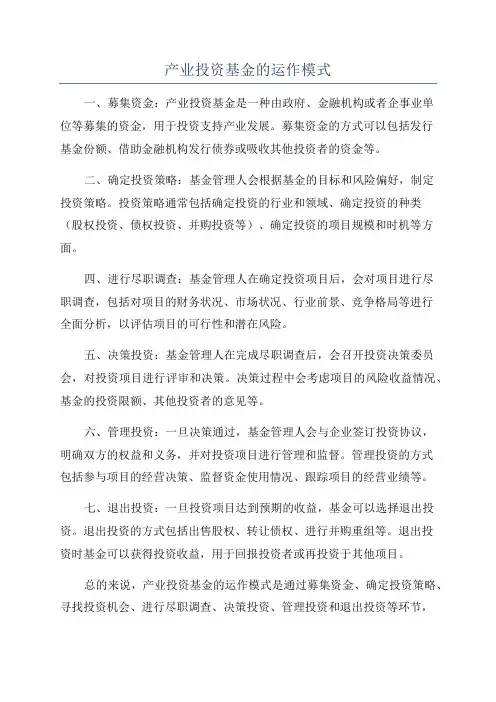 产业投资基金的运作模式

一、募集资金：产业投资基金是一种由政府、金融机构或者企事业单位等募集的资金，用于投资支持产业发展。募集资金的方式可以包括发行基金份额、借助金融机构发行债券或吸收其他投资者的资金等。

二、确定投资策略：基金管理人会根据基金的目标和风险偏好，制定投资策略。投资策略通常包括确定投资的行业和领域、确定投资的种类（股权投资、债权投资、并购投资等）、确定投资的项目规模和时机等方面。

四、进行尽职调查：基金管理人在确定投资项目后，会对项目进行尽职调查，包括对项目的财务状况、市场状况、行业前景、竞争格局等进行全面分析，以评估项目的可行性和潜在风险。

五、决策投资：基金管理人在完成尽职调查后，会召开投资决策委员会，对投资项目进行评审和决策。决策过程中会考虑项目的风险收益情况、基金的投资限额、其他投资者的意见等。

六、管理投资：一旦决策通过，基金管理人会与企业签订投资协议，明确双方的权益和义务，并对投资项目进行管理和监督。管理投资的方式包括参与项目的经营决策、监督资金使用情况、跟踪项目的经营业绩等。

七、退出投资：一旦投资项目达到预期的收益，基金可以选择退出投资。退出投资的方式包括出售股权、转让债权、进行并购重组等。退出投资时基金可以获得投资收益，用于回报投资者或再投资于其他项目。

总的来说，产业投资基金的运作模式是通过募集资金、确定投资策略、寻找投资机会、进行尽职调查、决策投资、管理投资和退出投资等环节，